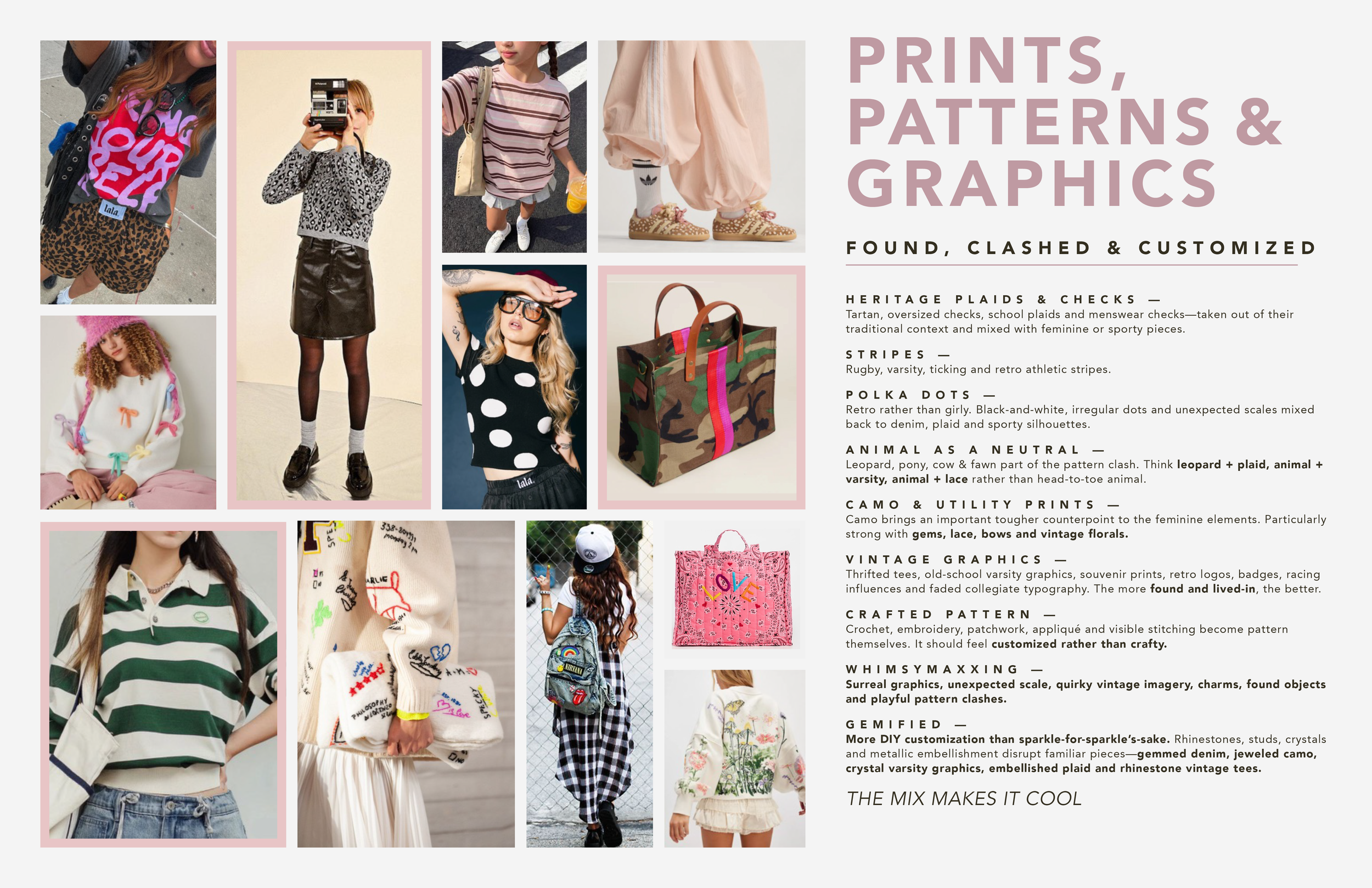 PRINTS, PATTERNS & GRAPHICS

FOUND, CLASHED & CUSTOMIZED

HERITAGE PLAIDS & CHECKS —
Tartan, oversized checks, school plaids and menswear checks—taken out of their traditional context and mixed with feminine or sporty pieces.

STRIPES —
Rugby, varsity, ticking and retro athletic stripes.

POLKA DOTS —
Retro rather than girly. Black-and-white, irregular dots and unexpected scales mixed back to denim, plaid and sporty silhouettes.

ANIMAL AS A NEUTRAL —
Leopard, pony, cow & fawn part of the pattern clash. Think leopard + plaid, animal + varsity, animal + lace rather than head-to-toe animal.

CAMO & UTILITY PRINTS —
Camo brings an important tougher counterpoint to the feminine elements. Particularly strong with gems, lace, bows and vintage florals.

VINTAGE GRAPHICS —
Thrifted tees, old-school varsity graphics, souvenir prints, retro logos, badges, racing influences and faded collegiate typography. The more found and lived-in, the better.

CRAFTED PATTERN —
Crochet, embroidery, patchwork, appliqué and visible stitching become pattern themselves. It should feel customized rather than crafty.

WHIMSYMAXXING —
Surreal graphics, unexpected scale, quirky vintage imagery, charms, found objects and playful pattern clashes.

GEMIFIED —
More DIY customization than sparkle-for-sparkle's-sake. Rhinestones, studs, crystals and metallic embellishment disrupt familiar pieces—gemmed denim, jeweled camo, crystal varsity graphics, embellished plaid and rhinestone vintage tees.

THE MIX MAKES IT COOL